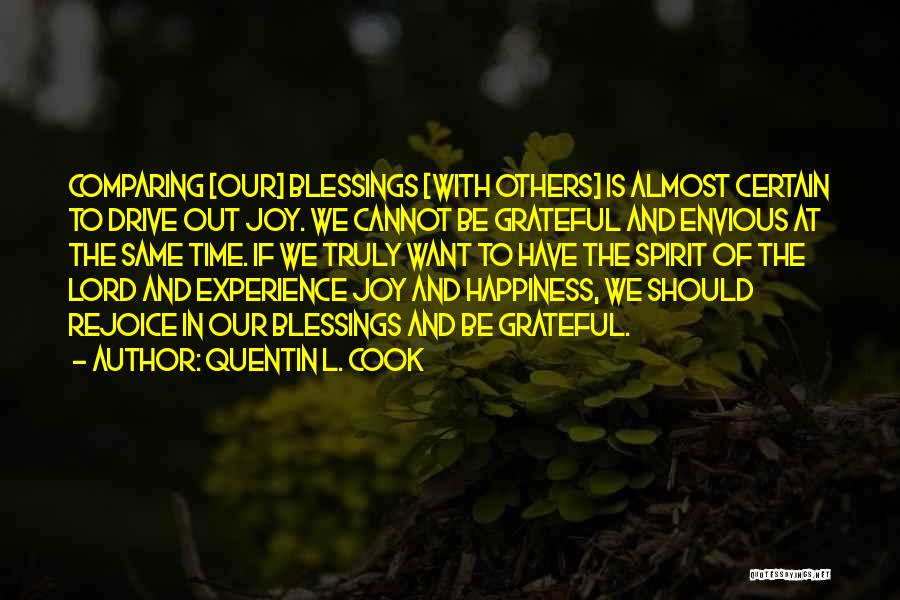 COMPARING [OUR] BLESSINGS [WITH OTHERS] IS ALMOST CERTAIN TO DRIVE OUT JOY. WE CANNOT BE GRATEFUL AND ENVIOUS AT THE SAME TIME. IF WE TRULY WANT TO HAVE THE SPIRIT OF THE LORD AND EXPERIENCE JOY AND HAPPINESS, WE SHOULD REJOICE IN OUR BLESSINGS AND BE GRATEFUL.
- AUTHOR: QUENTIN L. COOK

QUOTESSAYINGS.NET